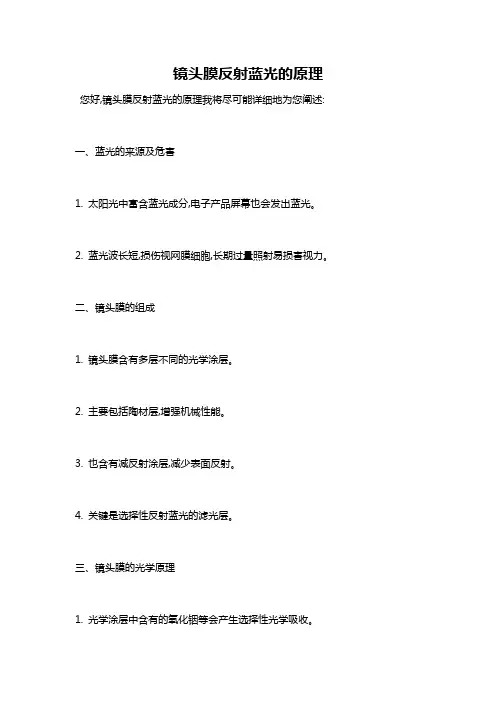 镜头膜反射蓝光的原理

您好,镜头膜反射蓝光的原理我将尽可能详细地为您阐述:

一、蓝光的来源及危害

1. 太阳光中富含蓝光成分,电子产品屏幕也会发出蓝光。

2. 蓝光波长短,损伤视网膜细胞,长期过量照射易损害视力。

二、镜头膜的组成

1. 镜头膜含有多层不同的光学涂层。

2. 主要包括陶材层,增强机械性能。

3. 也含有减反射涂层,减少表面反射。

4. 关键是选择性反射蓝光的滤光层。

三、镜头膜的光学原理

1. 光学涂层中含有的氧化铟等会产生选择性光学吸收。